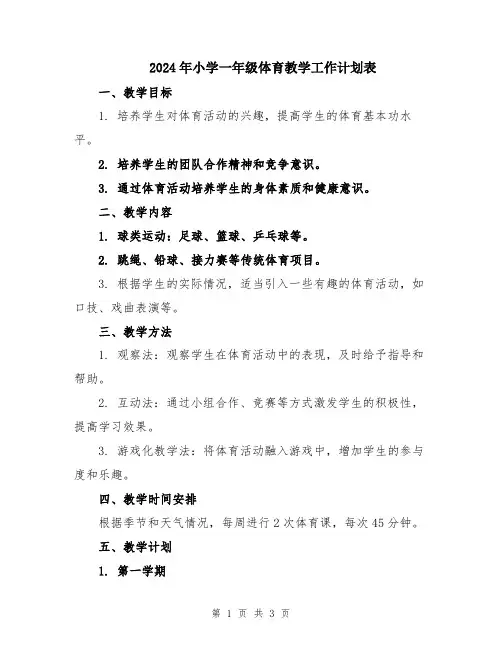 2024年小学一年级体育教学工作计划表

一、教学目标

1. 培养学生对体育活动的兴趣，提高学生的体育基本功水平。

2. 培养学生的团队合作精神和竞争意识。

3. 通过体育活动培养学生的身体素质和健康意识。

二、教学内容

1. 球类运动：足球、篮球、乒乓球等。

2. 跳绳、铅球、接力赛等传统体育项目。

3. 根据学生的实际情况，适当引入一些有趣的体育活动，如口技、戏曲表演等。

三、教学方法

1. 观察法：观察学生在体育活动中的表现，及时给予指导和帮助。

2. 互动法：通过小组合作、竞赛等方式激发学生的积极性，提高学习效果。

3. 游戏化教学法：将体育活动融入游戏中，增加学生的参与度和乐趣。

四、教学时间安排

根据季节和天气情况，每周进行2次体育课，每次45分钟。

五、教学计划

1. 第一学期

第 1 页 共 3 页